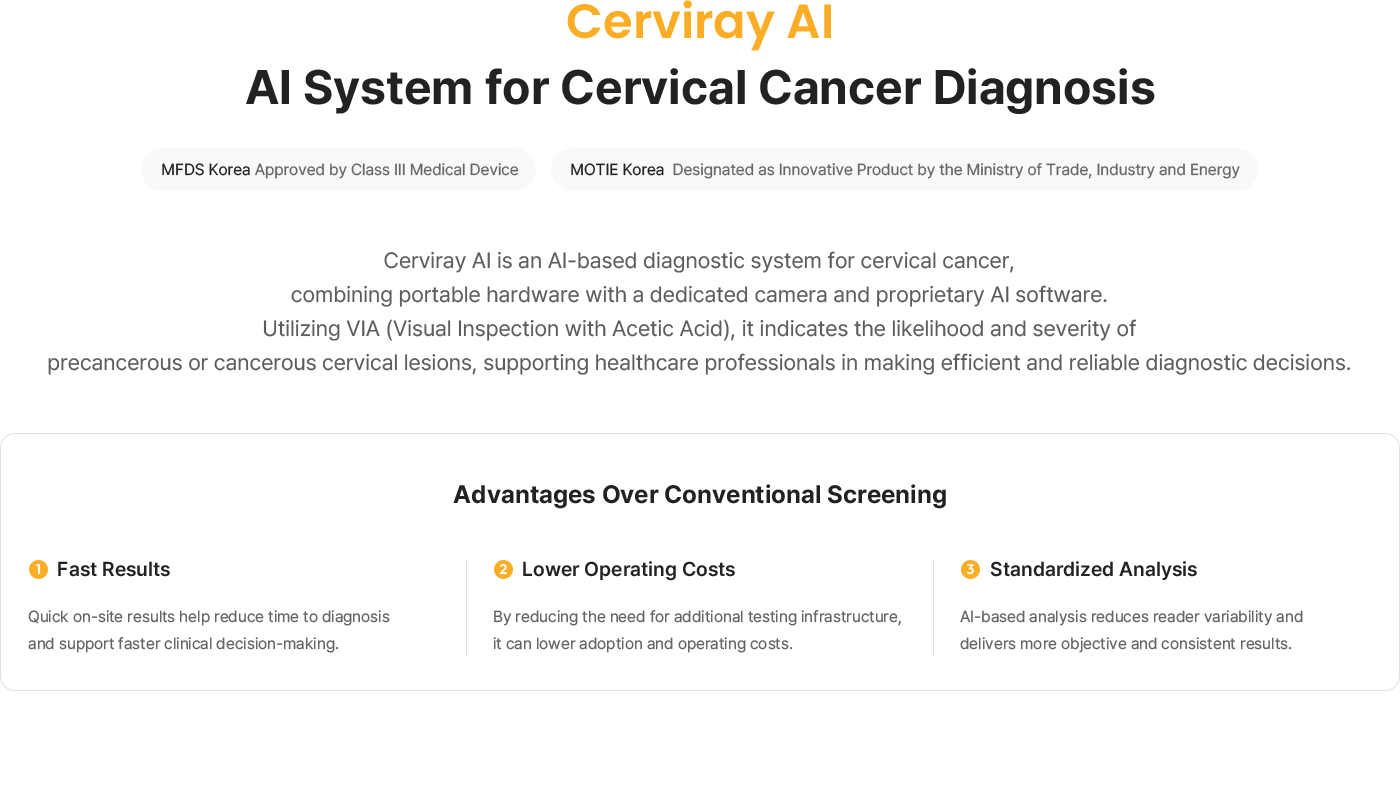 Cerviray AI

AI System for Cervical Cancer Diagnosis

MFDS Korea Approved by Class III Medical Device

MOTIE Korea Designated as Innovative Product by the Ministry of Trade, Industry and Energy

Cerviray AI is an AI-based diagnostic system for cervical cancer, combining portable hardware with a dedicated camera and proprietary AI software. Utilizing VIA (Visual Inspection with Acetic Acid), it indicates the likelihood and severity of precancerous or cancerous cervical lesions, supporting healthcare professionals in making efficient and reliable diagnostic decisions.

Advantages Over Conventional Screening

1 Fast Results

Quick on-site results help reduce time to diagnosis and support faster clinical decision-making.

2 Lower Operating Costs

By reducing the need for additional testing infrastructure, it can lower adoption and operating costs.

3 Standardized Analysis

AI-based analysis reduces reader variability and delivers more objective and consistent results.